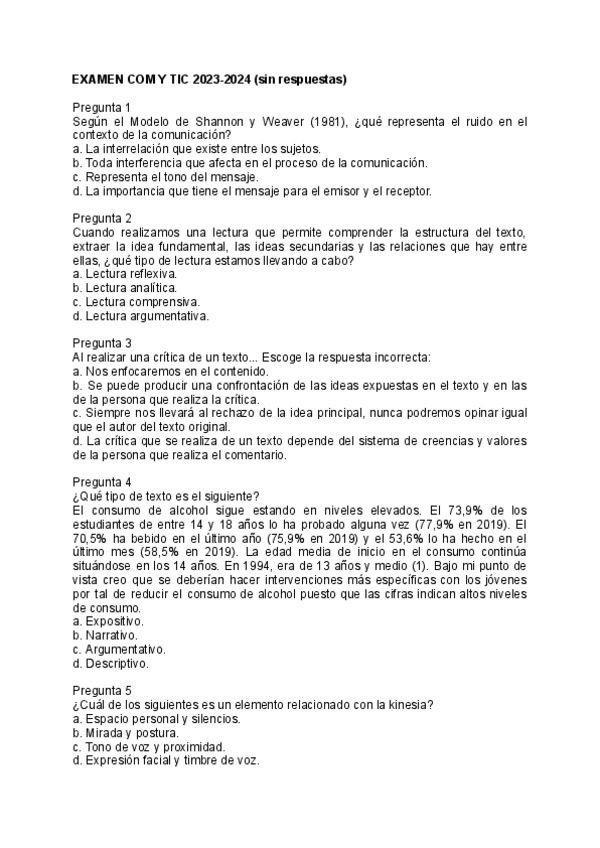 EXAMEN COM Y TIC 2023-2024 (sin respuestas)

Pregunta 1
Según el Modelo de Shannon y Weaver (1981), ¿qué representa el ruido en el contexto de la comunicación?
a. La interrelación que existe entre los sujetos.
b. Toda interferencia que afecta en el proceso de la comunicación.
c. Representa el tono del mensaje.
d. La importancia que tiene el mensaje para el emisor y el receptor.

Pregunta 2
Cuando realizamos una lectura que permite comprender la estructura del texto, extraer la idea fundamental, las ideas secundarias y las relaciones que hay entre ellas, ¿qué tipo de lectura estamos llevando a cabo?
a. Lectura reflexiva.
b. Lectura analítica.
c. Lectura comprensiva.
d. Lectura argumentativa.

Pregunta 3
Al realizar una crítica de un texto... Escoge la respuesta incorrecta:
a. Nos enfocaremos en el contenido.
b. Se puede producir una confrontación de las ideas expuestas en el texto y en las de la persona que realiza la crítica.
c. Siempre nos llevará al rechazo de la idea principal, nunca podremos opinar igual que el autor del texto original.
d. La crítica que se realiza de un texto depende del sistema de creencias y valores de la persona que realiza el comentario.

Pregunta 4
¿Qué tipo de texto es el siguiente?
El consumo de alcohol sigue estando en niveles elevados. El 73,9% de los estudiantes de entre 14 y 18 años lo ha probado alguna vez (77,9% en 2019). El 70,5% ha bebido en el último año (75,9% en 2019) y el 53,6% lo ha hecho en el último mes (58,5% en 2019). La edad media de inicio en el consumo continúa situándose en los 14 años. En 1994, era de 13 años y medio (1). Bajo mi punto de vista creo que se deberían hacer intervenciones más específicas con los jóvenes por tal de reducir el consumo de alcohol puesto que las cifras indican altos niveles de consumo.
a. Expositivo.
b. Narrativo.
c. Argumentativo.
d. Descriptivo.

Pregunta 5
¿Cuál de los siguientes es un elemento relacionado con la kinesia?
a. Espacio personal y silencios.
b. Mirada y postura.
c. Tono de voz y proximidad.
d. Expresión facial y timbre de voz.